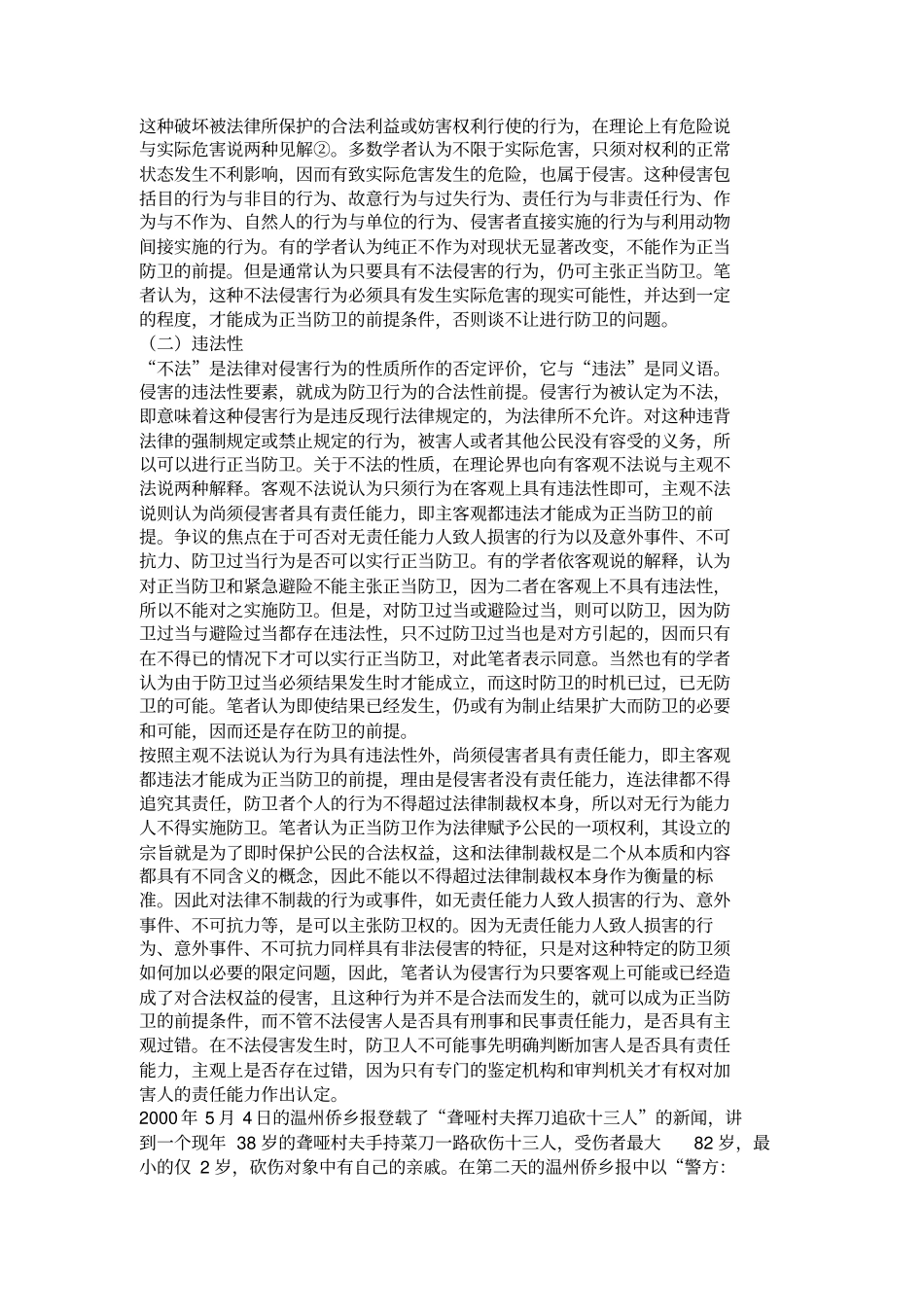 这种破坏被法律所保护的合法利益或妨害权利行使的行为，在理论上有危险说与实际危害说两种见解②。多数学者认为不限于实际危害，只须对权利的正常状态发生不利影响，因而有致实际危害发生的危险，也属于侵害。这种侵害包括目的行为与非目的行为、故意行为与过失行为、责任行为与非责任行为、作为与不作为、自然人的行为与单位的行为、侵害者直接实施的行为与利用动物间接实施的行为。有的学者认为纯正不作为对现状无显著改变，不能作为正当防卫的前提。但是通常认为只要具有不法侵害的行为，仍可主张正当防卫。笔者认为，这种不法侵害行为必须具有发生实际危害的现实可能性，并达到一定的程度，才能成为正当防卫的前提条件，否则谈不让进行防卫的问题。

（二）违法性

“不法”是法律对侵害行为的性质所作的否定评价，它与“违法”是同义语。侵害的违法性要素，就成为防卫行为的合法性前提。侵害行为被认定为不法，即意味着这种侵害行为是违反现行法律规定的，为法律所不允许。对这种违背法律的强制规定或禁止规定的行为，被害人或者其他公民没有容受的义务，所以可以进行正当防卫。关于不法的性质，在理论界也向有客观不法说与主观不法说两种解释。客观不法说认为只须行为在客观上具有违法性即可，主观不法说则认为尚须侵害者具有责任能力，即主客观都违法才能成为正当防卫的前提。争议的焦点在于可否对无责任能力人致人损害的行为以及意外事件、不可抗力、防卫过当行为是否可以实行正当防卫。有的学者依客观说的解释，认为对正当防卫和紧急避险不能主张正当防卫，因为二者在客观上不具有违法性，所以不能对之实施防卫。但是，对防卫过当或避险过当，则可以防卫，因为防卫过当与避险过当都存在违法性，只不过防卫过当也是对方引起的，因而只有在不得已的情况下才可以实行正当防卫，对此笔者表示同意。当然也有的学者认为由于防卫过当必须结果发生时才能成立，而这时防卫的时机已过，已无防卫的可能。笔者认为即使结果已经发生，仍或有为制止结果扩大而防卫的必要和可能，因而还是存在防卫的前提。

按照主观不法说认为行为具有违法性外，尚须侵害者具有责任能力，即主客观都违法才能成为正当防卫的前提，理由是侵害者没有责任能力，连法律都不得追究其责任，防卫者个人的行为不得超过法律制裁权本身，所以对无行为能力人不得实施防卫。笔者认为正当防卫作为法律赋予公民的一项权利，其设立的宗旨就是为了即时保护公民的合法权益，这和法律制裁权是二个从本质和内容都具有不同含义的概念，因此不能以不得超过法律制裁权本身作为衡量的标准。因此对法律不制裁的行为或事件，如无责任能力人致人损害的行为、意外事件、不可抗力等，是可以主张防卫权的。因为无责任能力人致人损害的行为、意外事件、不可抗力同样具有非法侵害的特征，只是对这种特定的防卫须如何加以必要的限定问题，因此，笔者认为侵害行为只要客观上可能或已经造成了对合法权益的侵害，且这种行为并不是合法而发生的，就可以成为正当防卫的前提条件，而不管不法侵害人是否具有刑事和民事责任能力，是否具有主观过错。在不法侵害发生时，防卫人不可能事先明确判断加害人是否具有责任能力，主观上是否存在过错，因为只有专门的鉴定机构和审判机关才有权对加害人的责任能力作出认定。

2000 年 5 月 4 日的温州侨乡报登载了“聋哑村夫挥刀追砍十三人”的新闻，讲到一个现年 38 岁的聋哑村夫手持菜刀一路砍伤十三人，受伤者最大 82 岁，最小的仅 2 岁，砍伤对象中有自己的亲戚。在第二天的温州侨乡报中以“警方：